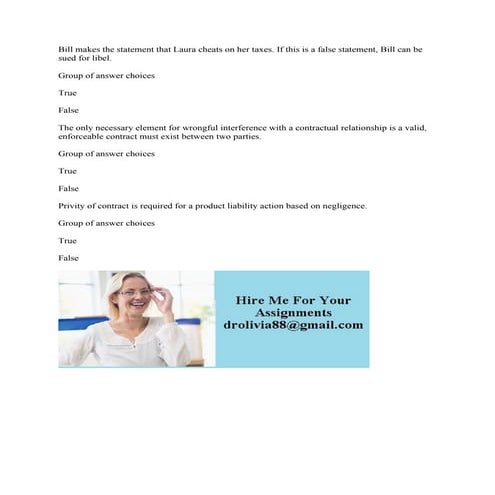 Bill makes the statement that Laura cheats on her taxes. If this is a false statement, Bill can be sued for libel.

Group of answer choices

True

False

The only necessary element for wrongful interference with a contractual relationship is a valid, enforceable contract must exist between two parties.

Group of answer choices

True

False

Privity of contract is required for a product liability action based on negligence.

Group of answer choices

True

False

Hire Me For Your Assignments
drolivia88@gmail.com